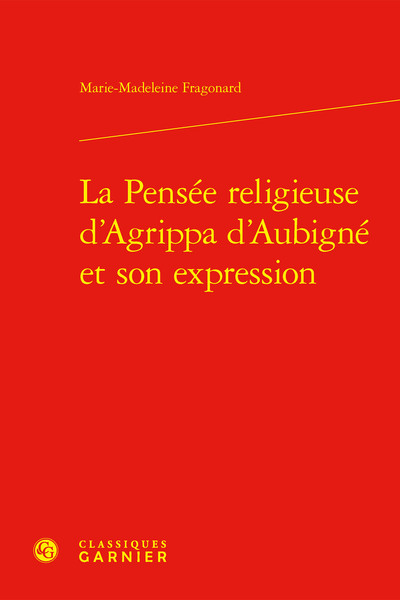 Marie-Madeleine Fragonard

La Pensée religieuse d'Agrippa d'Aubigné et son expression

CG
CLASSIQUES
GARNIER